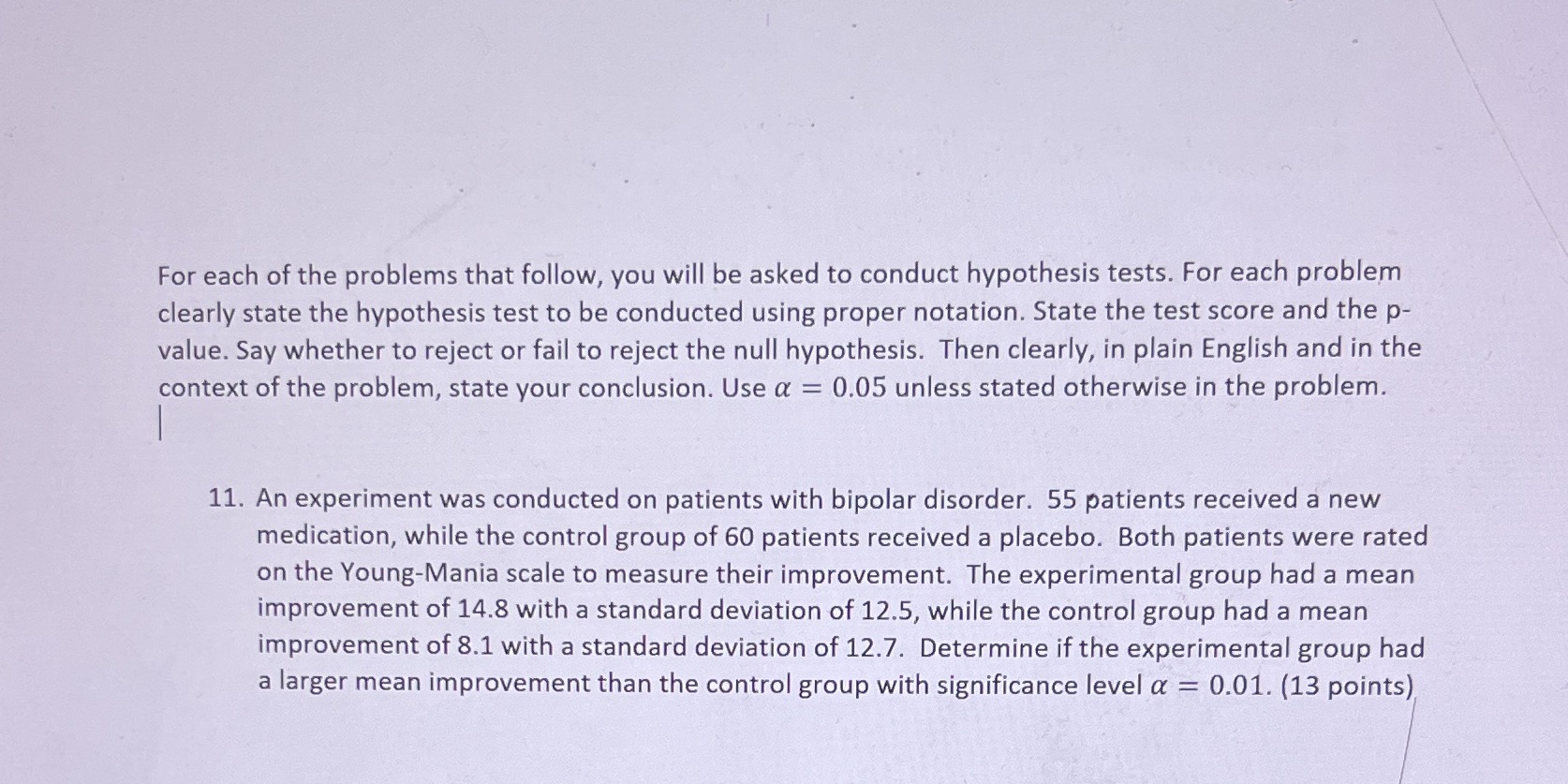 For each of the problems that follow, you will be asked to conduct hypothesis tests. For each problem clearly state the hypothesis test to be conducted using proper notation. State the test score and the p-value. Say whether to reject or fail to reject the null hypothesis. Then clearly, in plain English and in the context of the problem, state your conclusion. Use $\alpha = 0.05$ unless stated otherwise in the problem.

11. An experiment was conducted on patients with bipolar disorder. 55 patients received a new medication, while the control group of 60 patients received a placebo. Both patients were rated on the Young-Mania scale to measure their improvement. The experimental group had a mean improvement of 14.8 with a standard deviation of 12.5, while the control group had a mean improvement of 8.1 with a standard deviation of 12.7. Determine if the experimental group had a larger mean improvement than the control group with significance level $\alpha = 0.01$. (13 points)